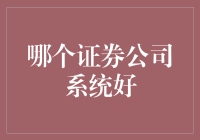 哪个证券公司系统好